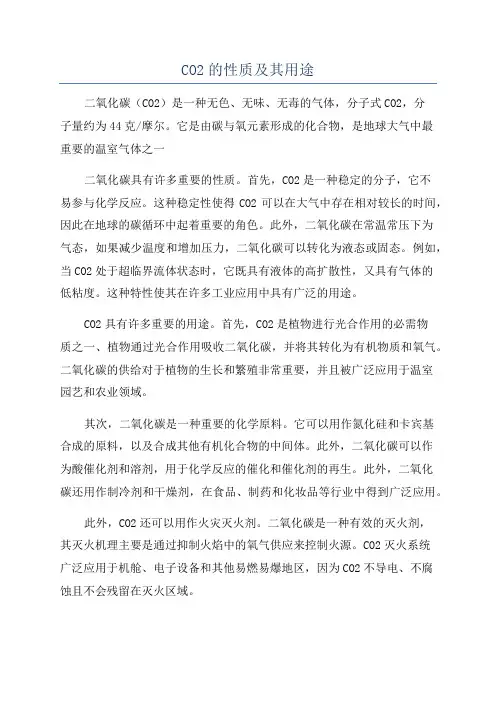 CO2 的性质及其用途

二氧化碳（CO2）是一种无色、无味、无毒的气体，分子式 CO2，分子量约为 44 克/摩尔。它是由碳与氧元素形成的化合物，是地球大气中最重要的温室气体之一

二氧化碳具有许多重要的性质。首先，CO2 是一种稳定的分子，它不易参与化学反应。这种稳定性使得 CO2 可以在大气中存在相对较长的时间，因此在地球的碳循环中起着重要的角色。此外，二氧化碳在常温常压下为气态，如果减少温度和增加压力，二氧化碳可以转化为液态或固态。例如，当 CO2 处于超临界流体状态时，它既具有液体的高扩散性，又具有气体的低粘度。这种特性使其在许多工业应用中具有广泛的用途。

CO2 具有许多重要的用途。首先，CO2 是植物进行光合作用的必需物质之一、植物通过光合作用吸收二氧化碳，并将其转化为有机物质和氧气。二氧化碳的供给对于植物的生长和繁殖非常重要，并且被广泛应用于温室园艺和农业领域。

其次，二氧化碳是一种重要的化学原料。它可以用作氮化硅和卡宾基合成的原料，以及合成其他有机化合物的中间体。此外，二氧化碳可以作为酸催化剂和溶剂，用于化学反应的催化和催化剂的再生。此外，二氧化碳还用作制冷剂和干燥剂，在食品、制药和化妆品等行业中得到广泛应用。

此外，CO2 还可以用作火灾灭火剂。二氧化碳是一种有效的灭火剂，其灭火机理主要是通过抑制火焰中的氧气供应来控制火源。CO2 灭火系统广泛应用于机舱、电子设备和其他易燃易爆地区，因为 CO2 不导电、不腐蚀且不会残留在灭火区域。